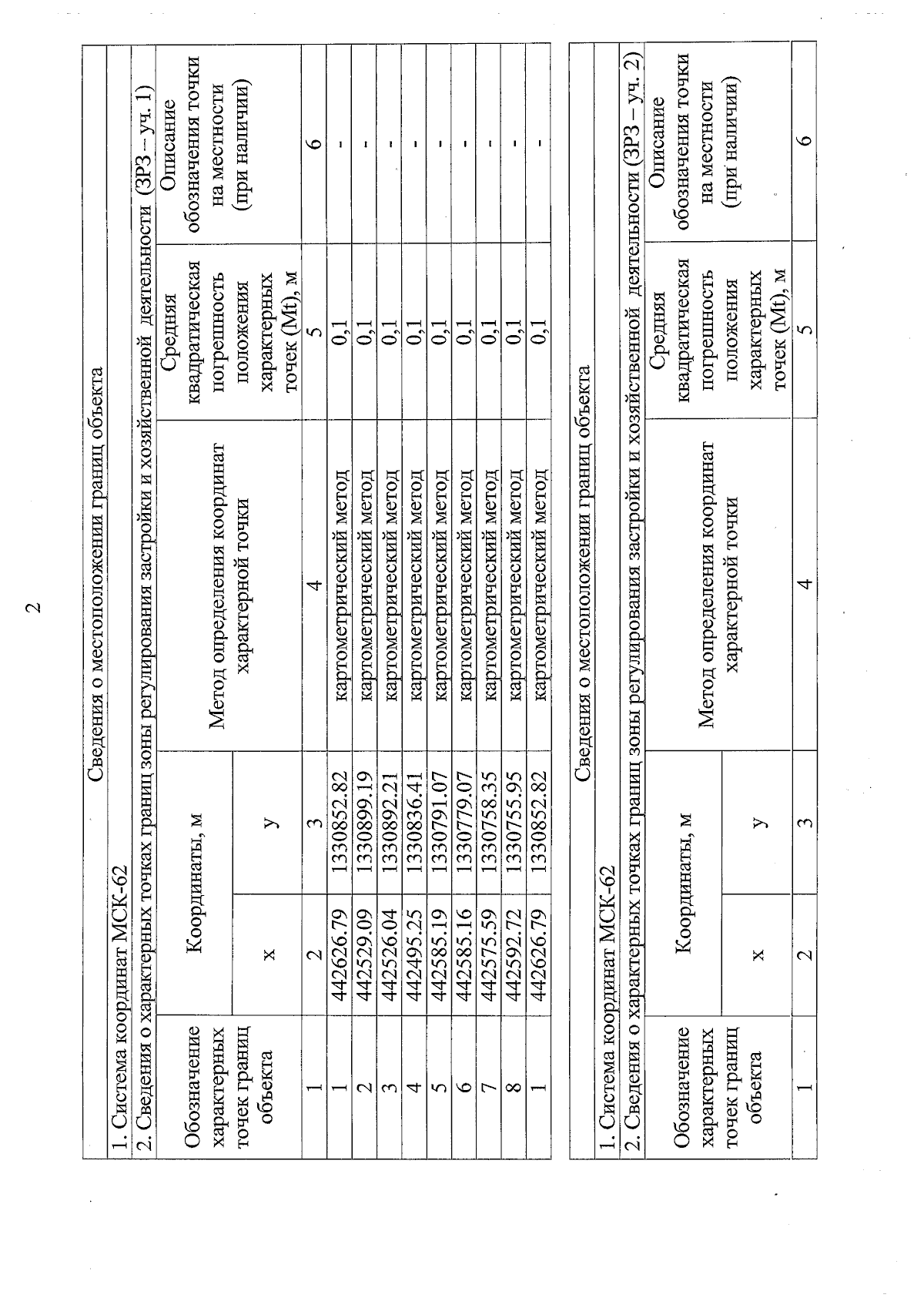 2

Сведения о местоположении границ объекта

1. Система координат МСК-62

2. Сведения о характерных точках границ зоны регулирования застройки и хозяйственной деятельности (ЗРЗ – уч. 1)

| Обозначение характерных точек границ объекта | Координаты, м x | Координаты, м y | Метод определения координат характерной точки | Средняя квадратическая погрешность положения характерных точек (Mt), м | Описание обозначения точки на местности (при наличии) |
|---|---|---|---|---|---|
| 1 | 2 | 3 | 4 | 5 | 6 |
| 1 | 442626.79 | 1330852.82 | картометрический метод | 0,1 | - |
| 2 | 442529.09 | 1330899.19 | картометрический метод | 0,1 | - |
| 3 | 442526.04 | 1330892.21 | картометрический метод | 0,1 | - |
| 4 | 442495.25 | 1330836.41 | картометрический метод | 0,1 | - |
| 5 | 442585.19 | 1330791.07 | картометрический метод | 0,1 | - |
| 6 | 442585.16 | 1330779.07 | картометрический метод | 0,1 | - |
| 7 | 442575.59 | 1330758.35 | картометрический метод | 0,1 | - |
| 8 | 442592.72 | 1330755.95 | картометрический метод | 0,1 | - |
| 1 | 442626.79 | 1330852.82 | картометрический метод | 0,1 | - |

Сведения о местоположении границ объекта

1. Система координат МСК-62

2. Сведения о характерных точках границ зоны регулирования застройки и хозяйственной деятельности (ЗРЗ – уч. 2)

| Обозначение характерных точек границ объекта | Координаты, м x | Координаты, м y | Метод определения координат характерной точки | Средняя квадратическая погрешность положения характерных точек (Mt), м | Описание обозначения точки на местности (при наличии) |
|---|---|---|---|---|---|
| 1 | 2 | 3 | 4 | 5 | 6 |